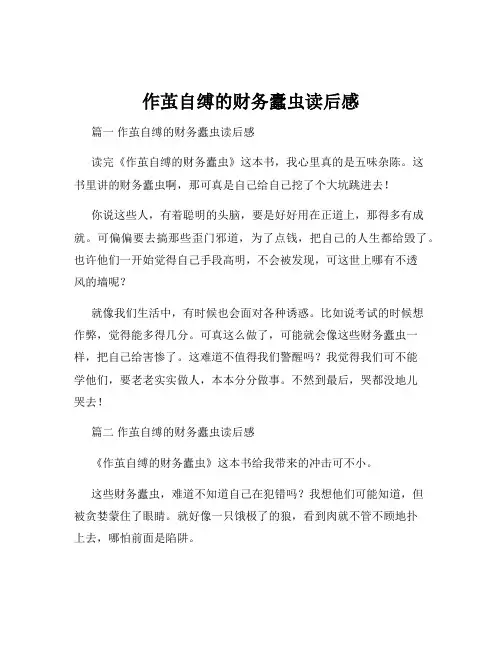 作茧自缚的财务蠹虫读后感

篇一 作茧自缚的财务蠹虫读后感

读完《作茧自缚的财务蠹虫》这本书，我心里真的是五味杂陈。这书里讲的财务蠹虫啊，那可真是自己给自己挖了个大坑跳进去！

你说这些人，有着聪明的头脑，要是好好用在正道上，那得多有成就。可偏偏要去搞那些歪门邪道，为了点钱，把自己的人生都给毁了。也许他们一开始觉得自己手段高明，不会被发现，可这世上哪有不透风的墙呢？

就像我们生活中，有时候也会面对各种诱惑。比如说考试的时候想作弊，觉得能多得几分。可真这么做了，可能就会像这些财务蠹虫一样，把自己给害惨了。这难道不值得我们警醒吗？我觉得我们可不能学他们，要老老实实做人，本本分分做事。不然到最后，哭都没地儿哭去！

篇二 作茧自缚的财务蠹虫读后感

《作茧自缚的财务蠹虫》这本书给我带来的冲击可不小。

这些财务蠹虫，难道不知道自己在犯错吗？我想他们可能知道，但被贪婪蒙住了眼睛。就好像一只饿极了的狼，看到肉就不管不顾地扑上去，哪怕前面是陷阱。